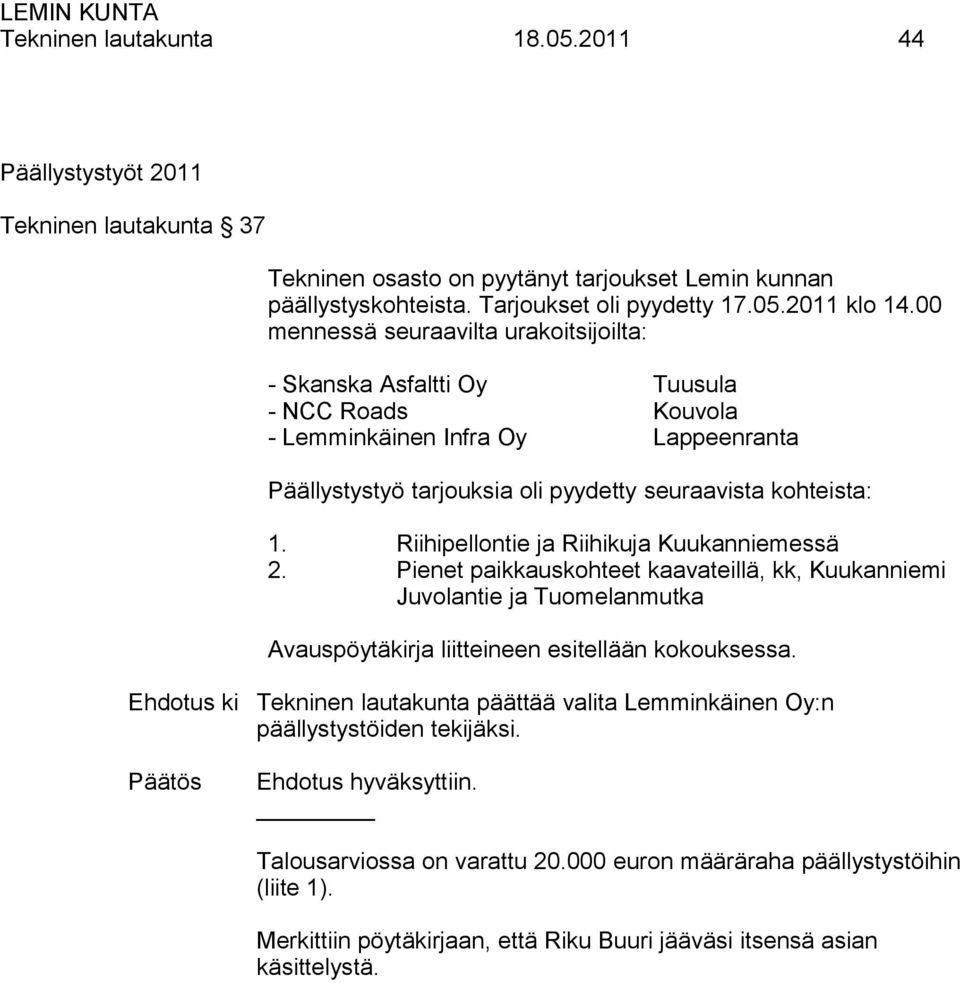 LEMIN KUNTA
Tekninen lautakunta 18.05.2011 44

Päällystystyöt 2011

Tekninen lautakunta § 37

Tekninen osasto on pyytänyt tarjoukset Lemin kunnan päällystyskohteista. Tarjoukset oli pyydetty 17.05.2011 klo 14.00 mennessä seuraavilta urakoitsijoilta:

- Skanska Asfaltti Oy Tuusula
- NCC Roads Kouvola
- Lemminkäinen Infra Oy Lappeenranta

Päällystystyö tarjouksia oli pyydetty seuraavista kohteista:

1. Riihipellontie ja Riihikuja Kuukanniemessä
2. Pienet paikkauskohteet kaavateillä, kk, Kuukanniemi Juvolantie ja Tuomelanmutka

Avauspöytäkirja liitteineen esitellään kokouksessa.

Ehdotus ki Tekninen lautakunta päättää valita Lemminkäinen Oy:n päällystystöiden tekijäksi.

Päätös Ehdotus hyväksyttiin.

Talousarviossa on varattu 20.000 euron määräraha päällystystöihin (liite 1).

Merkittiin pöytäkirjaan, että Riku Buuri jääväsi itsensä asian käsittelystä.